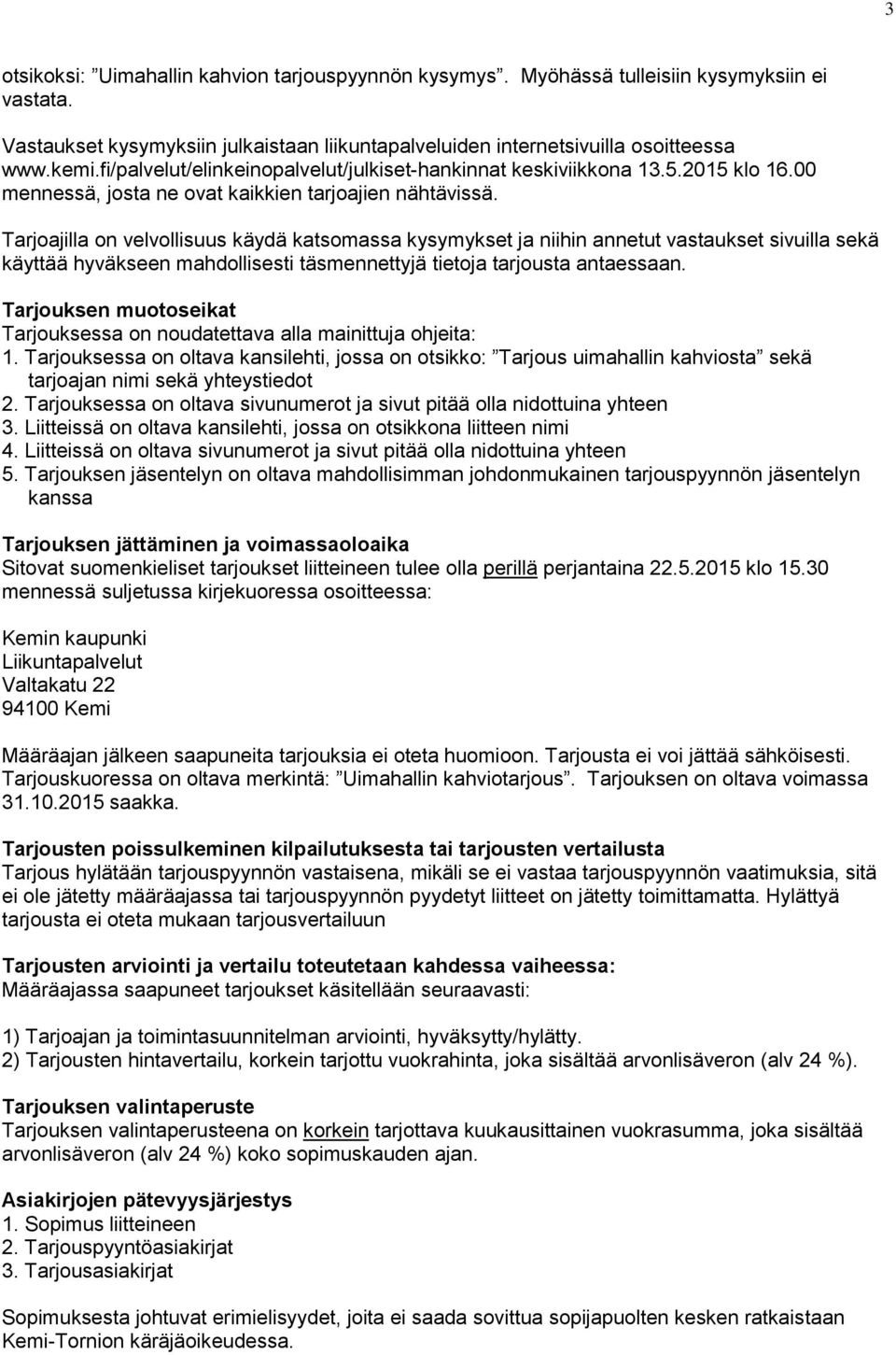 3

otsikoksi: ”Uimahallin kahvion tarjouspyynnön kysymys”. Myöhässä tulleisiin kysymyksiin ei vastata.

Vastaukset kysymyksiin julkaistaan liikuntapalveluiden internetsivuilla osoitteessa www.kemi.fi/palvelut/elinkeinopalvelut/julkiset-hankinnat keskiviikkona 13.5.2015 klo 16.00 mennessä, josta ne ovat kaikkien tarjoajien nähtävissä.

Tarjoajilla on velvollisuus käydä katsomassa kysymykset ja niihin annetut vastaukset sivuilla sekä käyttää hyväkseen mahdollisesti täsmennettyjä tietoja tarjousta antaessaan.

Tarjouksen muotoseikat
Tarjouksessa on noudatettava alla mainittuja ohjeita:
1. Tarjouksessa on oltava kansilehti, jossa on otsikko: ”Tarjous uimahallin kahviosta” sekä tarjoajan nimi sekä yhteystiedot
2. Tarjouksessa on oltava sivunumerot ja sivut pitää olla nidottuina yhteen
3. Liitteissä on oltava kansilehti, jossa on otsikkona liitteen nimi
4. Liitteissä on oltava sivunumerot ja sivut pitää olla nidottuina yhteen
5. Tarjouksen jäsentelyn on oltava mahdollisimman johdonmukainen tarjouspyynnön jäsentelyn kanssa

Tarjouksen jättäminen ja voimassaoloaika
Sitovat suomenkieliset tarjoukset liitteineen tulee olla perillä perjantaina 22.5.2015 klo 15.30 mennessä suljetussa kirjekuoressa osoitteessa:

Kemin kaupunki
Liikuntapalvelut
Valtakatu 22
94100 Kemi

Määräajan jälkeen saapuneita tarjouksia ei oteta huomioon. Tarjousta ei voi jättää sähköisesti. Tarjouskuoressa on oltava merkintä: ”Uimahallin kahviotarjous”. Tarjouksen on oltava voimassa 31.10.2015 saakka.

Tarjousten poissulkeminen kilpailutuksesta tai tarjousten vertailusta
Tarjous hylätään tarjouspyynnön vastaisena, mikäli se ei vastaa tarjouspyynnön vaatimuksia, sitä ei ole jätetty määräajassa tai tarjouspyynnön pyydetyt liitteet on jätetty toimittamatta. Hylättyä tarjousta ei oteta mukaan tarjousvertailuun

Tarjousten arviointi ja vertailu toteutetaan kahdessa vaiheessa:
Määräajassa saapuneet tarjoukset käsitellään seuraavasti:

1) Tarjoajan ja toimintasuunnitelman arviointi, hyväksytty/hylätty.
2) Tarjousten hintavertailu, korkein tarjottu vuokrahinta, joka sisältää arvonlisäveron (alv 24 %).

Tarjouksen valintaperuste
Tarjouksen valintaperusteena on korkein tarjottava kuukausittainen vuokrasumma, joka sisältää arvonlisäveron (alv 24 %) koko sopimuskauden ajan.

Asiakirjojen pätevyysjärjestys
1. Sopimus liitteineen
2. Tarjouspyyntöasiakirjat
3. Tarjousasiakirjat

Sopimuksesta johtuvat erimielisyydet, joita ei saada sovittua sopijapuolten kesken ratkaistaan Kemi-Tornion käräjäoikeudessa.